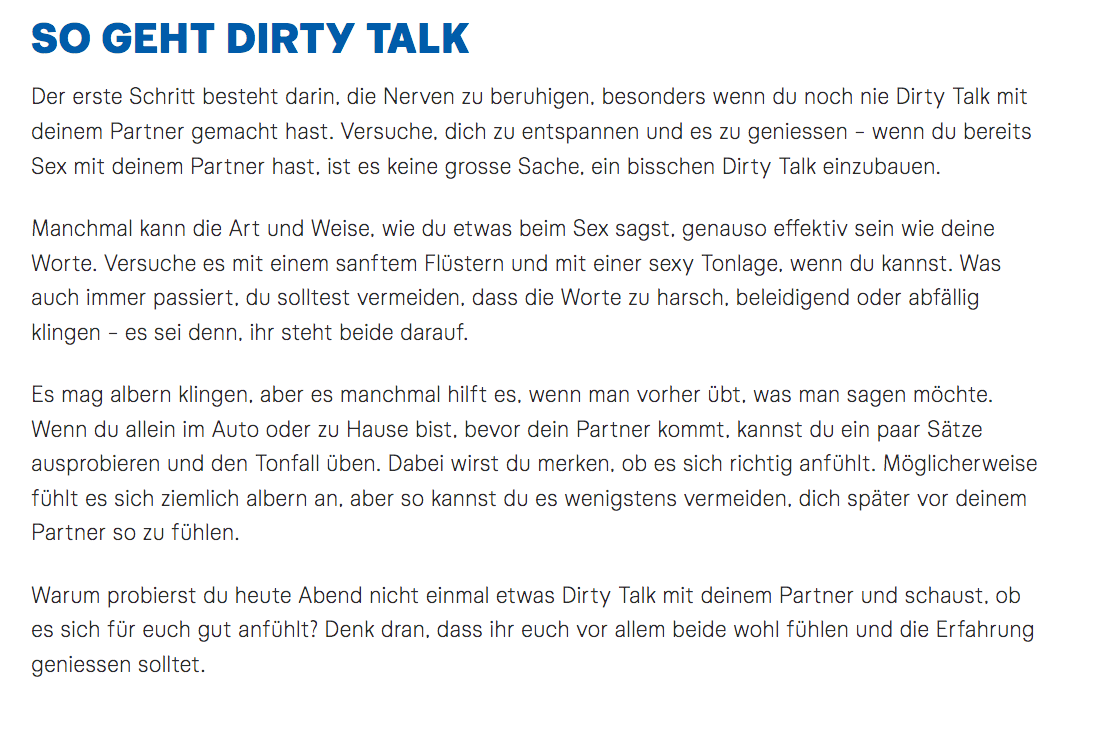 SO GEHT DIRTY TALK

Der erste Schritt besteht darin, die Nerven zu beruhigen, besonders wenn du noch nie Dirty Talk mit deinem Partner gemacht hast. Versuche, dich zu entspannen und es zu geniessen – wenn du bereits Sex mit deinem Partner hast, ist es keine grosse Sache, ein bisschen Dirty Talk einzubauen.

Manchmal kann die Art und Weise, wie du etwas beim Sex sagst, genauso effektiv sein wie deine Worte. Versuche es mit einem sanftem Flüstern und mit einer sexy Tonlage, wenn du kannst. Was auch immer passiert, du solltest vermeiden, dass die Worte zu harsch, beleidigend oder abfällig klingen – es sei denn, ihr steht beide darauf.

Es mag albern klingen, aber es manchmal hilft es, wenn man vorher übt, was man sagen möchte. Wenn du allein im Auto oder zu Hause bist, bevor dein Partner kommt, kannst du ein paar Sätze ausprobieren und den Tonfall üben. Dabei wirst du merken, ob es sich richtig anfühlt. Möglicherweise fühlt es sich ziemlich albern an, aber so kannst du es wenigstens vermeiden, dich später vor deinem Partner so zu fühlen.

Warum probierst du heute Abend nicht einmal etwas Dirty Talk mit deinem Partner und schaust, ob es sich für euch gut anfühlt? Denk dran, dass ihr euch vor allem beide wohl fühlen und die Erfahrung geniessen solltet.